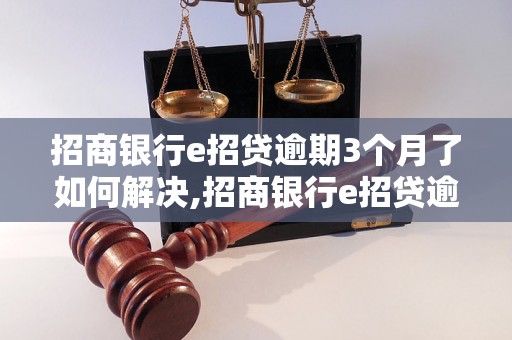 招商银行e招贷逾期3个月了如何解决,招商银行e招贷逾